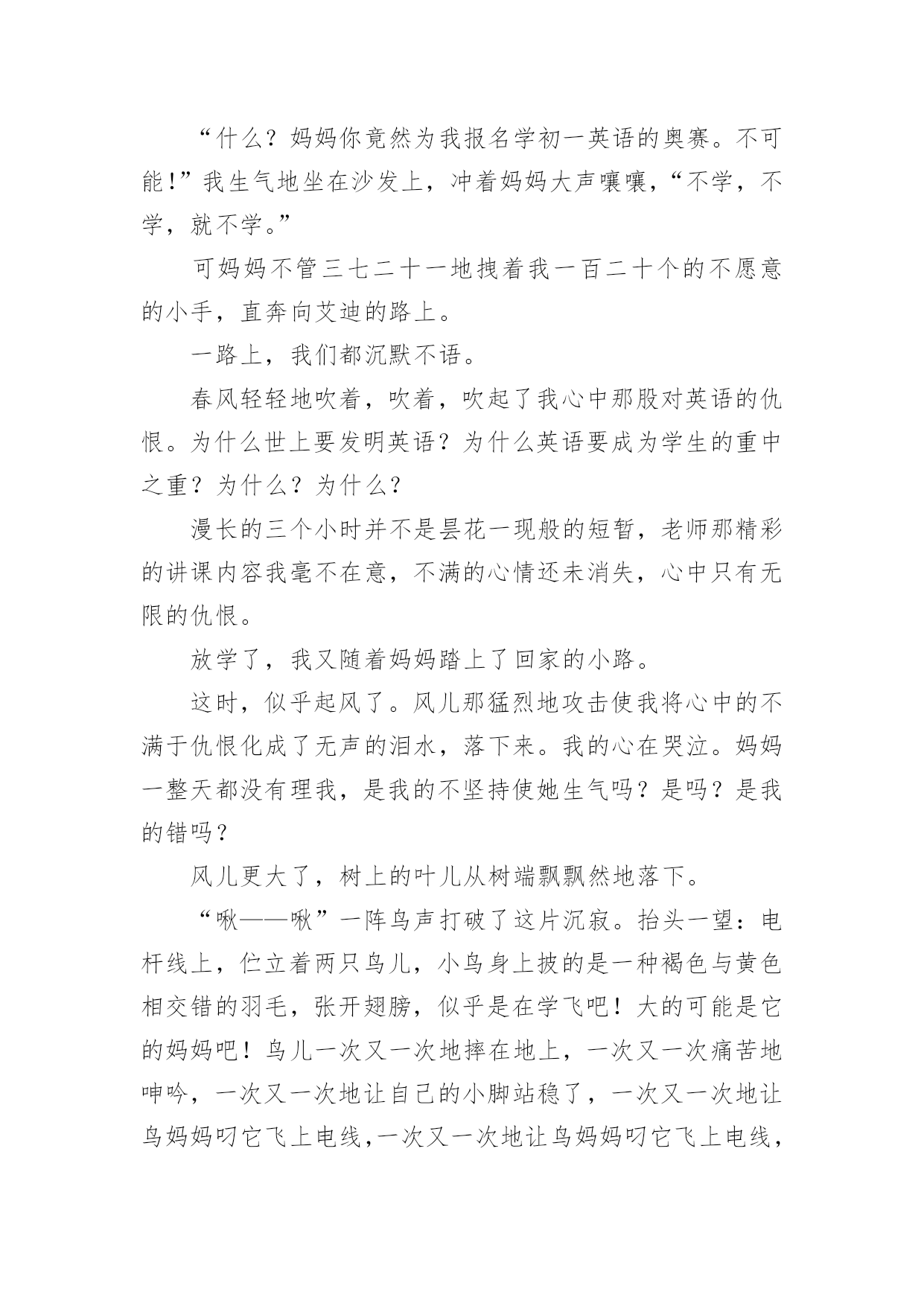 “什么？妈妈你竟然为我报名学初一英语的奥赛。不可能!”我生气地坐在沙发上，冲着妈妈大声嚷嚷，“不学，不学，就不学。”

可妈妈不管三七二十一地拽着我一百二十个的不愿意的小手，直奔向艾迪的路上。

一路上，我们都沉默不语。

春风轻轻地吹着，吹着，吹起了我心中那股对英语的仇恨。为什么世上要发明英语？为什么英语要成为学生的重中之重？为什么？为什么？

漫长的三个小时并不是昙花一现般的短暂，老师那精彩的讲课内容我毫不在意，不满的心情还未消失，心中只有无限的仇恨。

放学了，我又随着妈妈踏上了回家的小路。

这时，似乎起风了。风儿那猛烈地攻击使我将心中的不满于仇恨化成了无声的泪水，落下来。我的心在哭泣。妈妈一整天都没有理我，是我的不坚持使她生气吗？是吗？是我的错吗？

风儿更大了，树上的叶儿从树端飘飘然地落下。

“啾——啾”一阵鸟声打破了这片沉寂。抬头一望：电杆线上，伫立着两只鸟儿，小鸟身上披的是一种褐色与黄色相交错的羽毛，张开翅膀，似乎是在学飞吧！大的可能是它的妈妈吧！鸟儿一次又一次地摔在地上，一次又一次痛苦地呻吟，一次又一次地让自己的小脚站稳了，一次又一次地让鸟妈妈叼它飞上电线,一次又一次地让鸟妈妈叼它飞上电线，